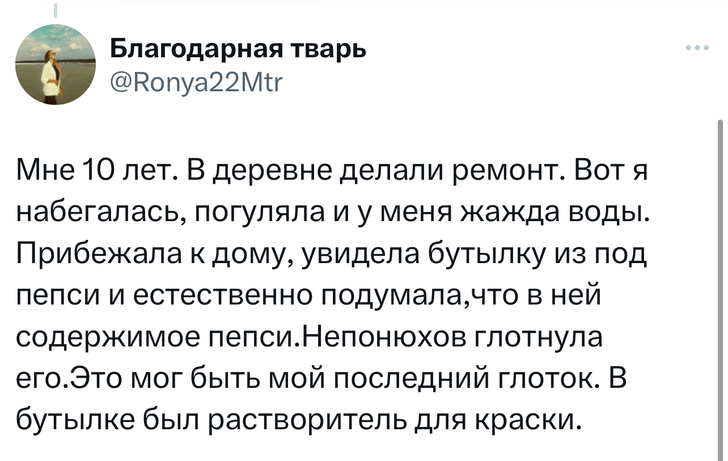 Благодарная тварь
@Ronya22Mtr

Мне 10 лет. В деревне делали ремонт. Вот я набегалась, погуляла и у меня жажда воды. Прибежала к дому, увидела бутылку из под пепси и естественно подумала,что в ней содержимое пепси.Непонюхов глотнула его.Это мог быть мой последний глоток. В бутылке был растворитель для краски.